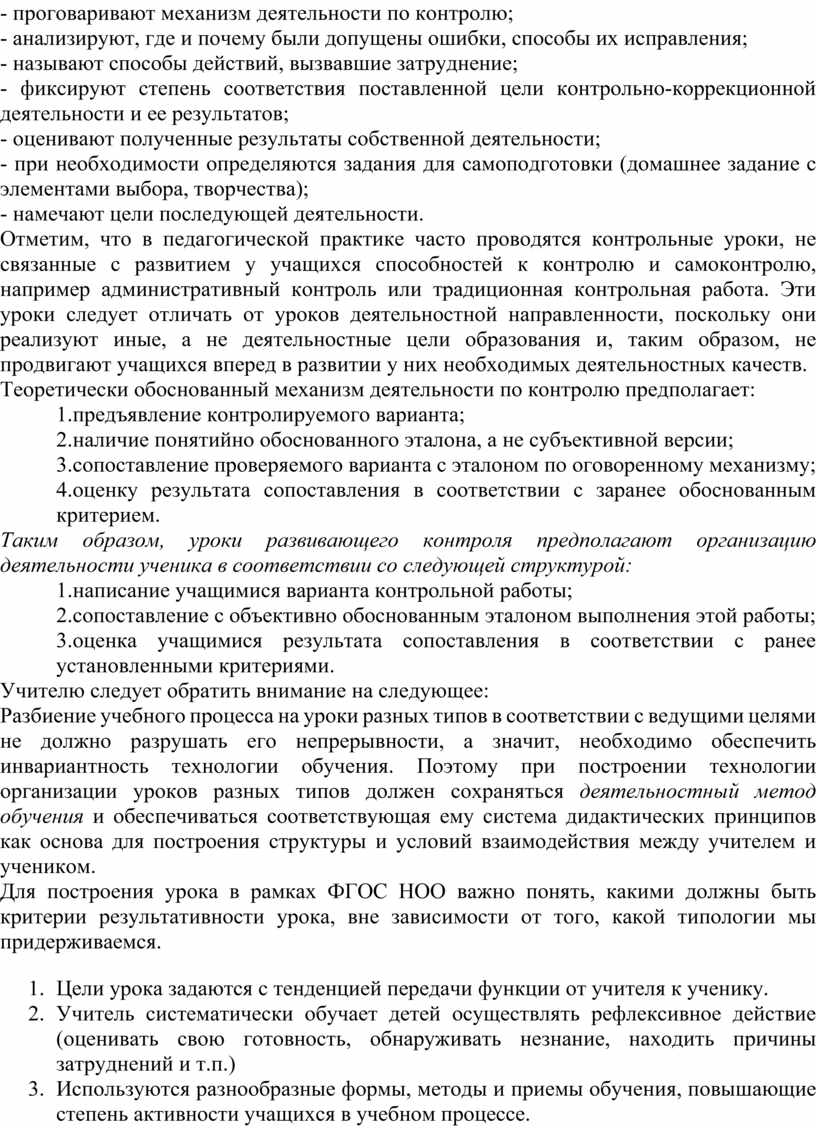 - проговаривают механизм деятельности по контролю;
- анализируют, где и почему были допущены ошибки, способы их исправления;
- называют способы действий, вызвавшие затруднение;
- фиксируют степень соответствия поставленной цели контрольно-коррекционной деятельности и ее результатов;
- оценивают полученные результаты собственной деятельности;
- при необходимости определяются задания для самоподготовки (домашнее задание с элементами выбора, творчества);
- намечают цели последующей деятельности.
Отметим, что в педагогической практике часто проводятся контрольные уроки, не связанные с развитием у учащихся способностей к контролю и самоконтролю, например административный контроль или традиционная контрольная работа. Эти уроки следует отличать от уроков деятельностной направленности, поскольку они реализуют иные, а не деятельностные цели образования и, таким образом, не продвигают учащихся вперед в развитии у них необходимых деятельностных качеств.
Теоретически обоснованный механизм деятельности по контролю предполагает:
1.предъявление контролируемого варианта;
2.наличие понятийно обоснованного эталона, а не субъективной версии;
3.сопоставление проверяемого варианта с эталоном по оговоренному механизму;
4.оценку результата сопоставления в соответствии с заранее обоснованным критерием.
Таким образом, уроки развивающего контроля предполагают организацию деятельности ученика в соответствии со следующей структурой:
1.написание учащимися варианта контрольной работы;
2.сопоставление с объективно обоснованным эталоном выполнения этой работы;
3.оценка учащимися результата сопоставления в соответствии с ранее установленными критериями.
Учителю следует обратить внимание на следующее:
Разбиение учебного процесса на уроки разных типов в соответствии с ведущими целями не должно разрушать его непрерывности, а значит, необходимо обеспечить инвариантность технологии обучения. Поэтому при построении технологии организации уроков разных типов должен сохраняться деятельностный метод обучения и обеспечиваться соответствующая ему система дидактических принципов как основа для построения структуры и условий взаимодействия между учителем и учеником.
Для построения урока в рамках ФГОС НОО важно понять, какими должны быть критерии результативности урока, вне зависимости от того, какой типологии мы придерживаемся.

1. Цели урока задаются с тенденцией передачи функции от учителя к ученику.
2. Учитель систематически обучает детей осуществлять рефлексивное действие (оценивать свою готовность, обнаруживать незнание, находить причины затруднений и т.п.)
3. Используются разнообразные формы, методы и приемы обучения, повышающие степень активности учащихся в учебном процессе.